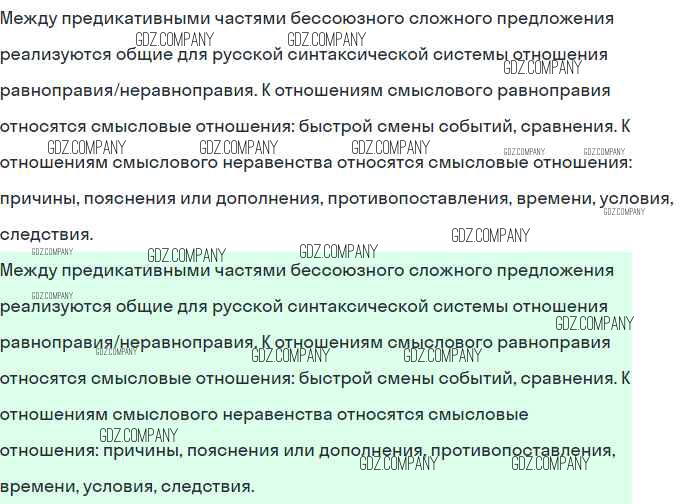 Между предикативными частями бессоюзного сложного предложения реализуются общие для русской синтаксической системы отношения равноправия/неравноправия. К отношениям смыслового равноправия относятся смысловые отношения: быстрой смены событий, сравнения. К отношениям смыслового неравенства относятся смысловые отношения: причины, пояснения или дополнения, противопоставления, времени, условия, следствия.

Между предикативными частями бессоюзного сложного предложения реализуются общие для русской синтаксической системы отношения равноправия/неравноправия. К отношениям смыслового равноправия относятся смысловые отношения: быстрой смены событий, сравнения. К отношениям смыслового неравенства относятся смысловые отношения: причины, пояснения или дополнения, противопоставления, времени, условия, следствия.

GDZ.COMPANY